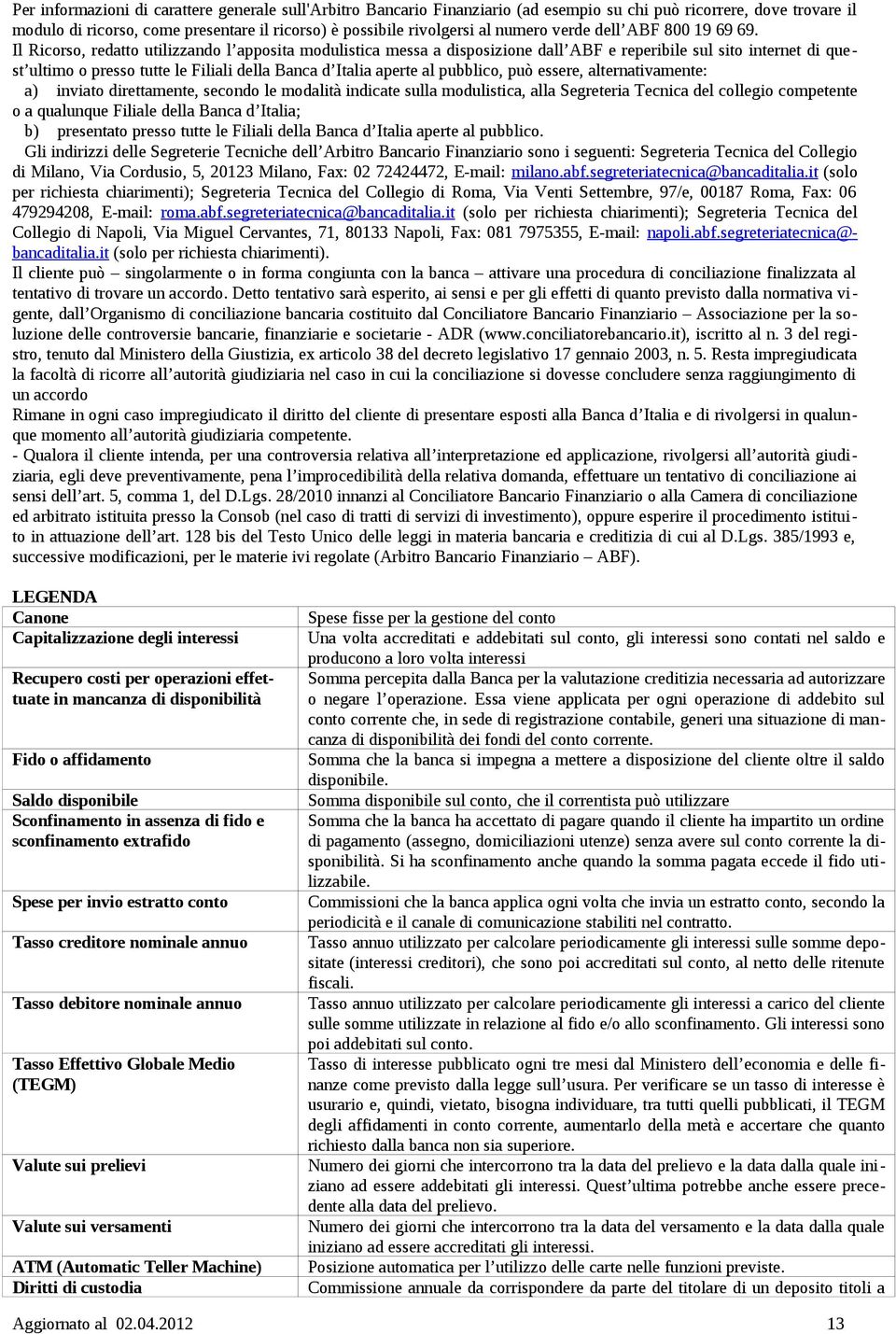 Per informazioni di carattere generale sull'Arbitro Bancario Finanziario (ad esempio su chi può ricorrere, dove trovare il modulo di ricorso, come presentare il ricorso) è possibile rivolgersi al numero verde dell'ABF 800 19 69 69.

Il Ricorso, redatto utilizzando l'apposita modulistica messa a disposizione dall'ABF e reperibile sul sito internet di quest'ultimo o presso tutte le Filiali della Banca d'Italia aperte al pubblico, può essere, alternativamente:

a) inviato direttamente, secondo le modalità indicate sulla modulistica, alla Segreteria Tecnica del collegio competente o a qualunque Filiale della Banca d'Italia;

b) presentato presso tutte le Filiali della Banca d'Italia aperte al pubblico.

Gli indirizzi delle Segreterie Tecniche dell'Arbitro Bancario Finanziario sono i seguenti: Segreteria Tecnica del Collegio di Milano, Via Cordusio, 5, 20123 Milano, Fax: 02 72424472, E-mail: milano.abf.segreteriatecnica@bancaditalia.it (solo per richiesta chiarimenti); Segreteria Tecnica del Collegio di Roma, Via Venti Settembre, 97/e, 00187 Roma, Fax: 06 479294208, E-mail: roma.abf.segreteriatecnica@bancaditalia.it (solo per richiesta chiarimenti); Segreteria Tecnica del Collegio di Napoli, Via Miguel Cervantes, 71, 80133 Napoli, Fax: 081 7975355, E-mail: napoli.abf.segreteriatecnica@bancaditalia.it (solo per richiesta chiarimenti).

Il cliente può – singolarmente o in forma congiunta con la banca – attivare una procedura di conciliazione finalizzata al tentativo di trovare un accordo. Detto tentativo sarà esperito, ai sensi e per gli effetti di quanto previsto dalla normativa vigente, dall'Organismo di conciliazione bancaria costituito dal Conciliatore Bancario Finanziario – Associazione per la soluzione delle controversie bancarie, finanziarie e societarie - ADR (www.conciliatorebancario.it), iscritto al n. 3 del registro, tenuto dal Ministero della Giustizia, ex articolo 38 del decreto legislativo 17 gennaio 2003, n. 5. Resta impregiudicata la facoltà di ricorre all'autorità giudiziaria nel caso in cui la conciliazione si dovesse concludere senza raggiungimento di un accordo

Rimane in ogni caso impregiudicato il diritto del cliente di presentare esposti alla Banca d'Italia e di rivolgersi in qualunque momento all'autorità giudiziaria competente.

- Qualora il cliente intenda, per una controversia relativa all'interpretazione ed applicazione, rivolgersi all'autorità giudiziaria, egli deve preventivamente, pena l'improcedibilità della relativa domanda, effettuare un tentativo di conciliazione ai sensi dell'art. 5, comma 1, del D.Lgs. 28/2010 innanzi al Conciliatore Bancario Finanziario o alla Camera di conciliazione ed arbitrato istituita presso la Consob (nel caso di tratti di servizi di investimento), oppure esperire il procedimento istituito in attuazione dell'art. 128 bis del Testo Unico delle leggi in materia bancaria e creditizia di cui al D.Lgs. 385/1993 e, successive modificazioni, per le materie ivi regolate (Arbitro Bancario Finanziario – ABF).

LEGENDA

| | |
|---|---|
| Canone | Spese fisse per la gestione del conto |
| Capitalizzazione degli interessi | Una volta accreditati e addebitati sul conto, gli interessi sono contati nel saldo e producono a loro volta interessi |
| Recupero costi per operazioni effettuate in mancanza di disponibilità | Somma percepita dalla Banca per la valutazione creditizia necessaria ad autorizzare o negare l'operazione. Essa viene applicata per ogni operazione di addebito sul conto corrente che, in sede di registrazione contabile, generi una situazione di mancanza di disponibilità dei fondi del conto corrente. |
| Fido o affidamento | Somma che la banca si impegna a mettere a disposizione del cliente oltre il saldo disponibile. |
| Saldo disponibile | Somma disponibile sul conto, che il correntista può utilizzare |
| Sconfinamento in assenza di fido e sconfinamento extrafido | Somma che la banca ha accettato di pagare quando il cliente ha impartito un ordine di pagamento (assegno, domiciliazioni utenze) senza avere sul conto corrente la disponibilità. Si ha sconfinamento anche quando la somma pagata eccede il fido utilizzabile. |
| Spese per invio estratto conto | Commissioni che la banca applica ogni volta che invia un estratto conto, secondo la periodicità e il canale di comunicazione stabiliti nel contratto. |
| Tasso creditore nominale annuo | Tasso annuo utilizzato per calcolare periodicamente gli interessi sulle somme depositate (interessi creditori), che sono poi accreditati sul conto, al netto delle ritenute fiscali. |
| Tasso debitore nominale annuo | Tasso annuo utilizzato per calcolare periodicamente gli interessi a carico del cliente sulle somme utilizzate in relazione al fido e/o allo sconfinamento. Gli interessi sono poi addebitati sul conto. |
| Tasso Effettivo Globale Medio (TEGM) | Tasso di interesse pubblicato ogni tre mesi dal Ministero dell'economia e delle finanze come previsto dalla legge sull'usura. Per verificare se un tasso di interesse è usurario e, quindi, vietato, bisogna individuare, tra tutti quelli pubblicati, il TEGM degli affidamenti in conto corrente, aumentarlo della metà e accertare che quanto richiesto dalla banca non sia superiore. |
| Valute sui prelievi | Numero dei giorni che intercorrono tra la data del prelievo e la data dalla quale iniziano ad essere addebitati gli interessi. Quest'ultima potrebbe anche essere precedente alla data del prelievo. |
| Valute sui versamenti | Numero dei giorni che intercorrono tra la data del versamento e la data dalla quale iniziano ad essere accreditati gli interessi. |
| ATM (Automatic Teller Machine) | Posizione automatica per l'utilizzo delle carte nelle funzioni previste. |
| Diritti di custodia | Commissione annuale da corrispondere da parte del titolare di un deposito titoli a |

Aggiornato al 02.04.2012 13